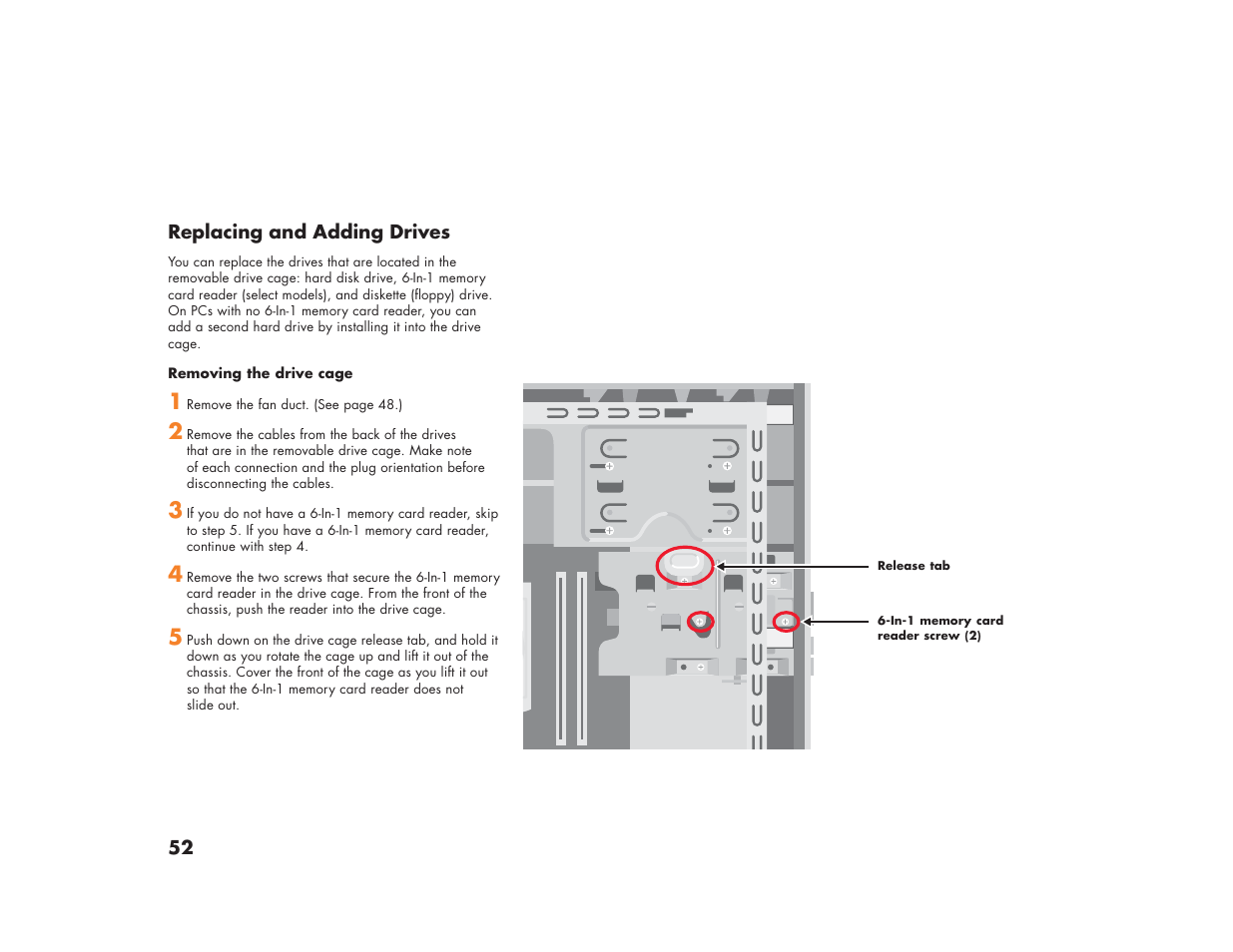 Replacing and Adding Drives

You can replace the drives that are located in the removable drive cage: hard disk drive, 6-In-1 memory card reader (select models), and diskette (floppy) drive. On PCs with no 6-In-1 memory card reader, you can add a second hard drive by installing it into the drive cage.

Removing the drive cage

1 Remove the fan duct. (See page 48.)

2 Remove the cables from the back of the drives that are in the removable drive cage. Make note of each connection and the plug orientation before disconnecting the cables.

3 If you do not have a 6-In-1 memory card reader, skip to step 5. If you have a 6-In-1 memory card reader, continue with step 4.

4 Remove the two screws that secure the 6-In-1 memory card reader in the drive cage. From the front of the chassis, push the reader into the drive cage.

5 Push down on the drive cage release tab, and hold it down as you rotate the cage up and lift it out of the chassis. Cover the front of the cage as you lift it out so that the 6-In-1 memory card reader does not slide out.

Release tab

6-In-1 memory card reader screw (2)

52